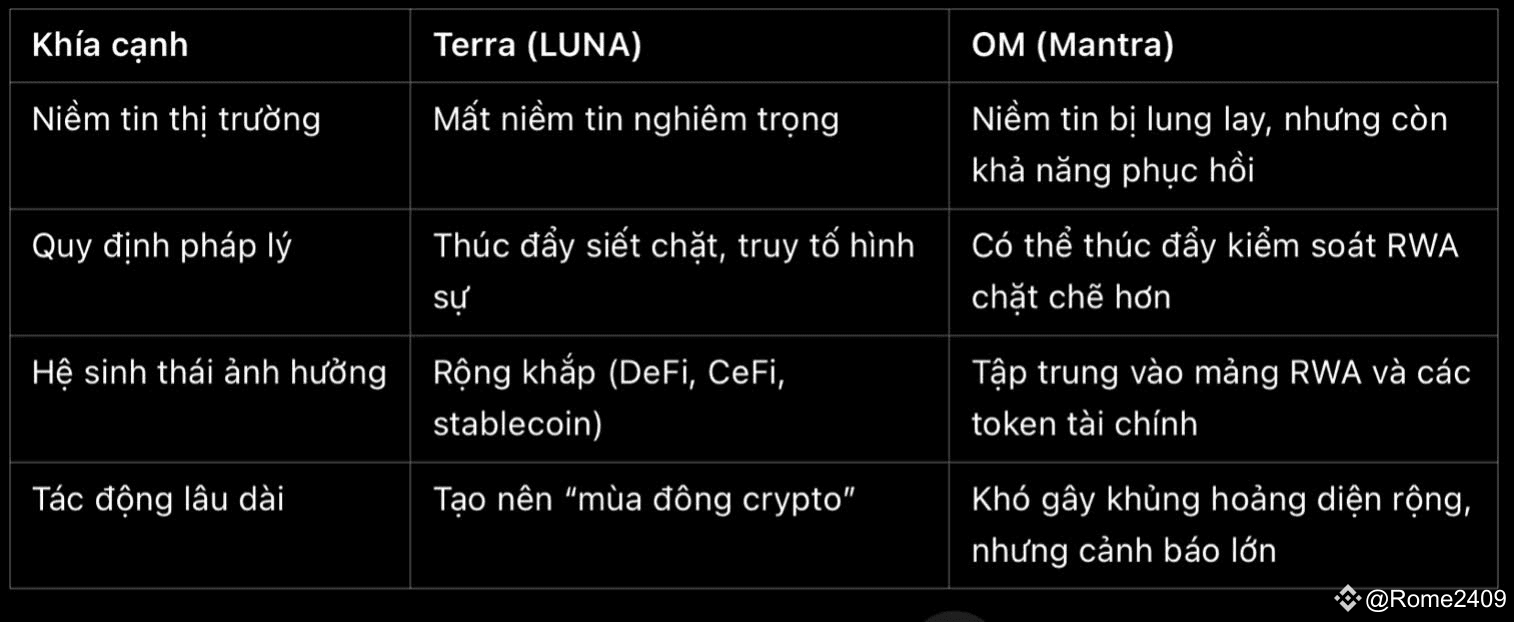 | Khía cạnh | Terra (LUNA) | OM (Mantra) |
|---|---|---|
| Niềm tin thị trường | Mất niềm tin nghiêm trọng | Niềm tin bị lung lay, nhưng còn khả năng phục hồi |
| Quy định pháp lý | Thúc đẩy siết chặt, truy tố hình sự | Có thể thúc đẩy kiểm soát RWA chặt chẽ hơn |
| Hệ sinh thái ảnh hưởng | Rộng khắp (DeFi, CeFi, stablecoin) | Tập trung vào mảng RWA và các token tài chính |
| Tác động lâu dài | Tạo nên “mùa đông crypto” | Khó gây khủng hoảng diện rộng, nhưng cảnh báo lớn |

@Rome2409